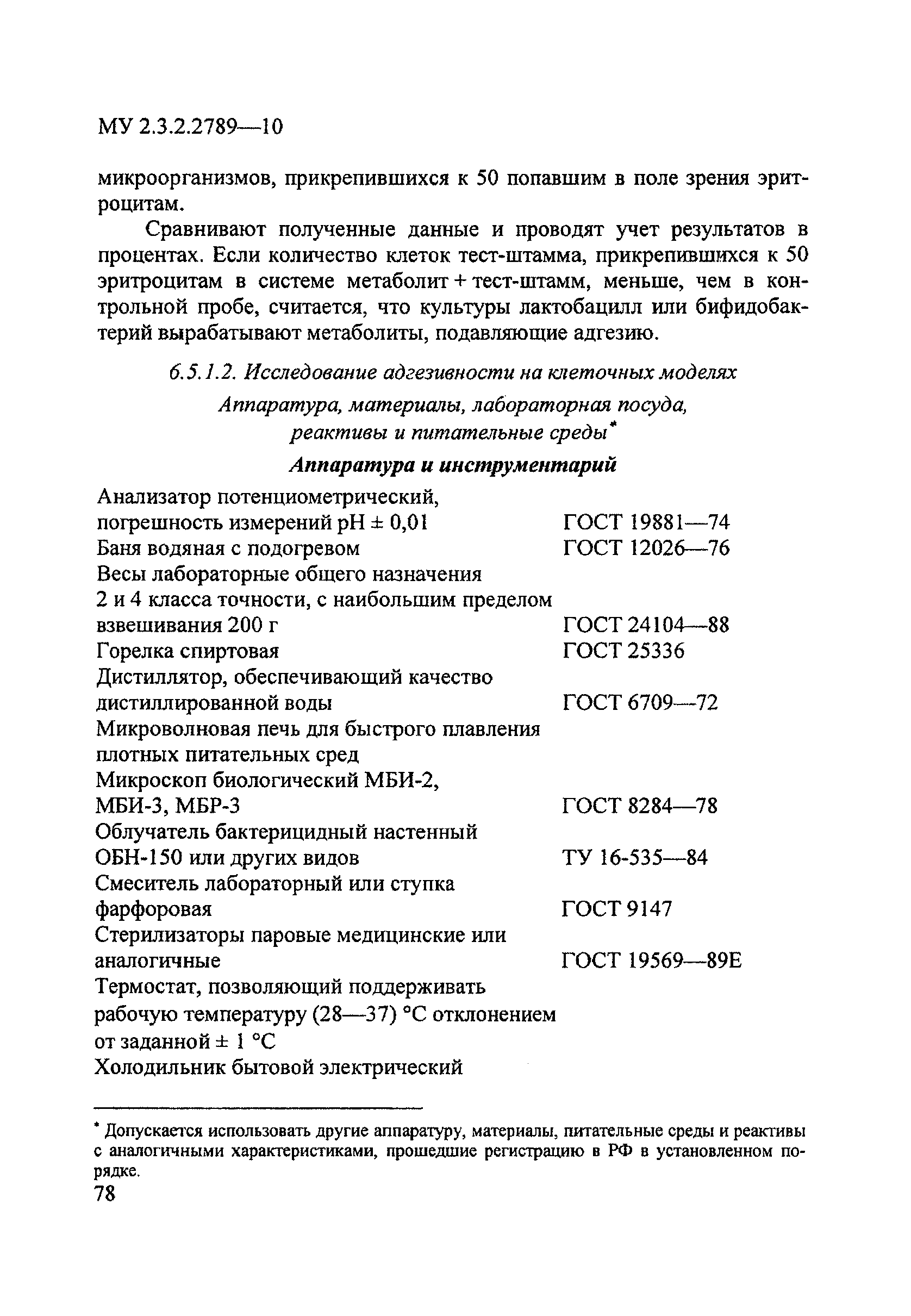 МУ 2.3.2.2789—10

микроорганизмов, прикрепившихся к 50 попавшим в поле зрения эритроцитам.

Сравнивают полученные данные и проводят учет результатов в процентах. Если количество клеток тест-штамма, прикрепившихся к 50 эритроцитам в системе метаболит + тест-штамм, меньше, чем в контрольной пробе, считается, что культуры лактобацилл или бифидобактерий вырабатывают метаболиты, подавляющие адгезию.

6.5.1.2. Исследование адгезивности на клеточных моделях

Аппаратура, материалы, лабораторная посуда, реактивы и питательные среды*

Аппаратура и инструментарий

| | |
|---|---|
| Анализатор потенциометрический, погрешность измерений pH ± 0,01 | ГОСТ 19881—74 |
| Баня водяная с подогревом | ГОСТ 12026—76 |
| Весы лабораторные общего назначения 2 и 4 класса точности, с наибольшим пределом взвешивания 200 г | ГОСТ 24104—88 |
| Горелка спиртовая | ГОСТ 25336 |
| Дистиллятор, обеспечивающий качество дистиллированной воды | ГОСТ 6709—72 |
| Микроволновая печь для быстрого плавления плотных питательных сред | |
| Микроскоп биологический МБИ-2, МБИ-3, МБР-3 | ГОСТ 8284—78 |
| Облучатель бактерицидный настенный ОБН-150 или других видов | ТУ 16-535—84 |
| Смеситель лабораторный или ступка фарфоровая | ГОСТ 9147 |
| Стерилизаторы паровые медицинские или аналогичные | ГОСТ 19569—89Е |
| Термостат, позволяющий поддерживать рабочую температуру (28—37) °С отклонением от заданной ± 1 °С | |
| Холодильник бытовой электрический | |

* Допускается использовать другие аппаратуру, материалы, питательные среды и реактивы с аналогичными характеристиками, прошедшие регистрацию в РФ в установленном порядке.

78